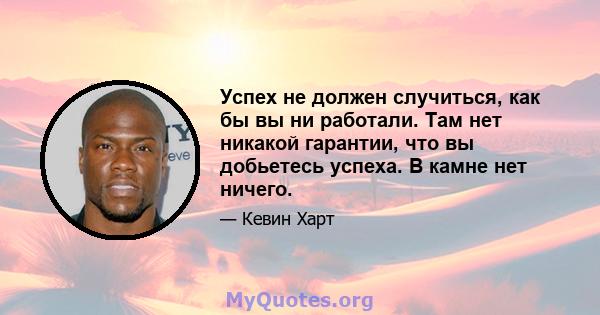 Успех не должен случиться, как бы вы ни работали. Там нет никакой гарантии, что вы добьетесь успеха. В камне нет ничего.

— Кевин Харт

MyQuotes.org